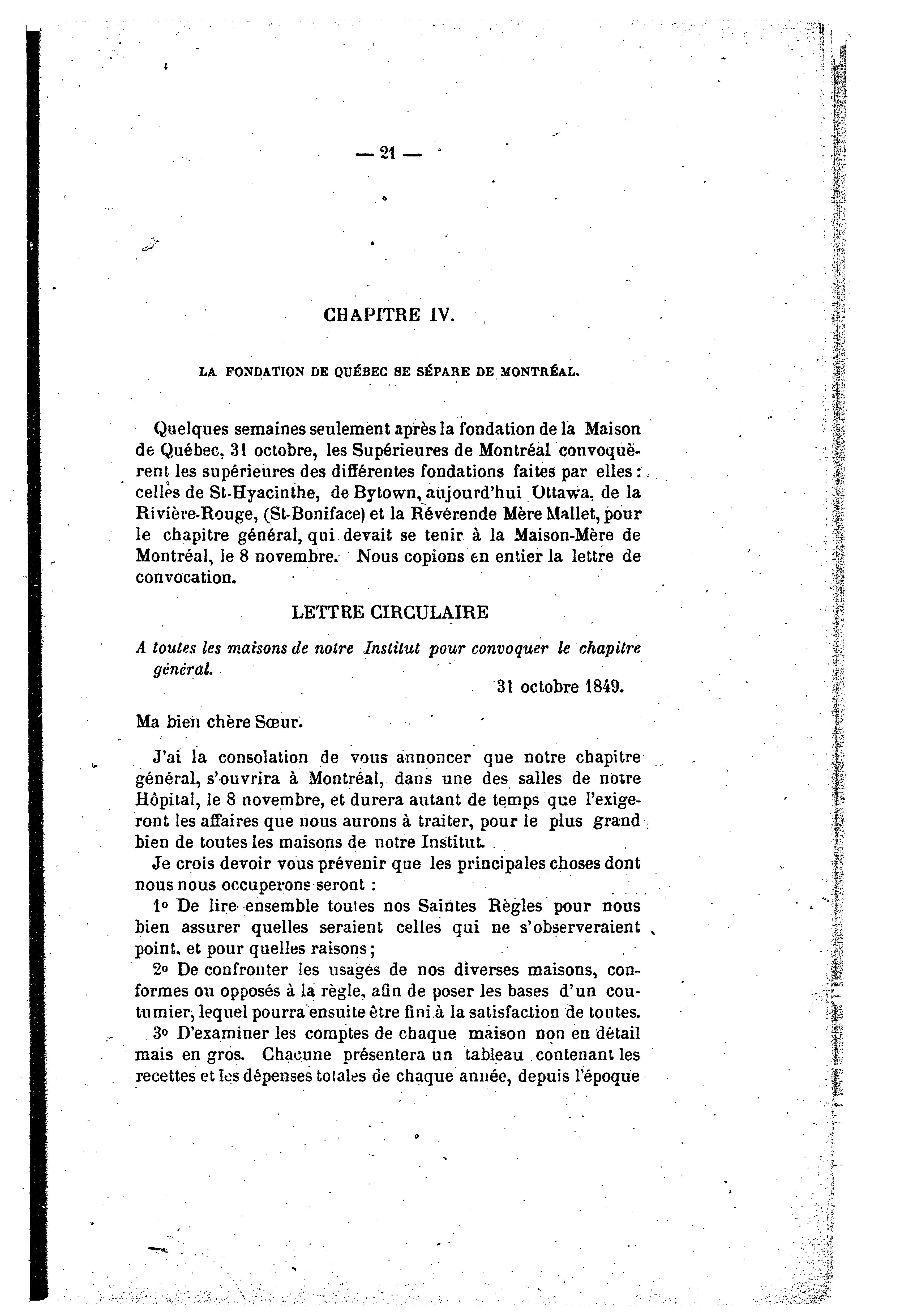 — 21 —

CHAPITRE IV.

LA FONDATION DE QUÉBEC SE SÉPARE DE MONTRÉAL.

Quelques semaines seulement après la fondation de la Maison de Québec, 31 octobre, les Supérieures de Montréal convoquèrent les supérieures des différentes fondations faites par elles : celles de St-Hyacinthe, de Bytown, aujourd'hui Ottawa, de la Rivière-Rouge, (St-Boniface) et la Révérende Mère Mallet, pour le chapitre général, qui devait se tenir à la Maison-Mère de Montréal, le 8 novembre. Nous copions en entier la lettre de convocation.

LETTRE CIRCULAIRE

A toutes les maisons de notre Institut pour convoquer le chapitre général.

31 octobre 1849.

Ma bien chère Sœur.

J'ai la consolation de vous annoncer que notre chapitre général, s'ouvrira à Montréal, dans une des salles de notre Hôpital, le 8 novembre, et durera autant de temps que l'exigeront les affaires que nous aurons à traiter, pour le plus grand bien de toutes les maisons de notre Institut.

Je crois devoir vous prévenir que les principales choses dont nous nous occuperons seront :

1° De lire ensemble toutes nos Saintes Règles pour nous bien assurer quelles seraient celles qui ne s'observeraient point, et pour quelles raisons ;

2° De confronter les usages de nos diverses maisons, conformes ou opposés à la règle, afin de poser les bases d'un coutumier, lequel pourra ensuite être fini à la satisfaction de toutes.

3° D'examiner les comptes de chaque maison non en détail mais en gros. Chacune présentera un tableau contenant les recettes et les dépenses totales de chaque année, depuis l'époque